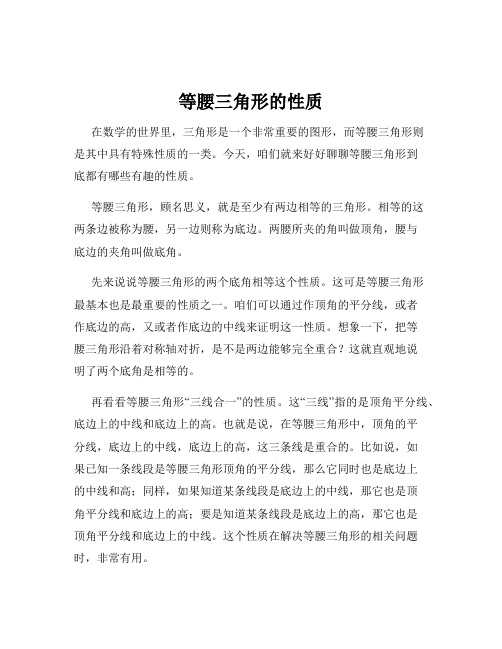 等腰三角形的性质

在数学的世界里，三角形是一个非常重要的图形，而等腰三角形则是其中具有特殊性质的一类。今天，咱们就来好好聊聊等腰三角形到底都有哪些有趣的性质。

等腰三角形，顾名思义，就是至少有两边相等的三角形。相等的这两条边被称为腰，另一边则称为底边。两腰所夹的角叫做顶角，腰与底边的夹角叫做底角。

先来说说等腰三角形的两个底角相等这个性质。这可是等腰三角形最基本也是最重要的性质之一。咱们可以通过作顶角的平分线，或者作底边的高，又或者作底边的中线来证明这一性质。想象一下，把等腰三角形沿着对称轴对折，是不是两边能够完全重合？这就直观地说明了两个底角是相等的。

再看看等腰三角形“三线合一”的性质。这“三线”指的是顶角平分线、底边上的中线和底边上的高。也就是说，在等腰三角形中，顶角的平分线，底边上的中线，底边上的高，这三条线是重合的。比如说，如果已知一条线段是等腰三角形顶角的平分线，那么它同时也是底边上的中线和高；同样，如果知道某条线段是底边上的中线，那它也是顶角平分线和底边上的高；要是知道某条线段是底边上的高，那它也是顶角平分线和底边上的中线。这个性质在解决等腰三角形的相关问题时，非常有用。